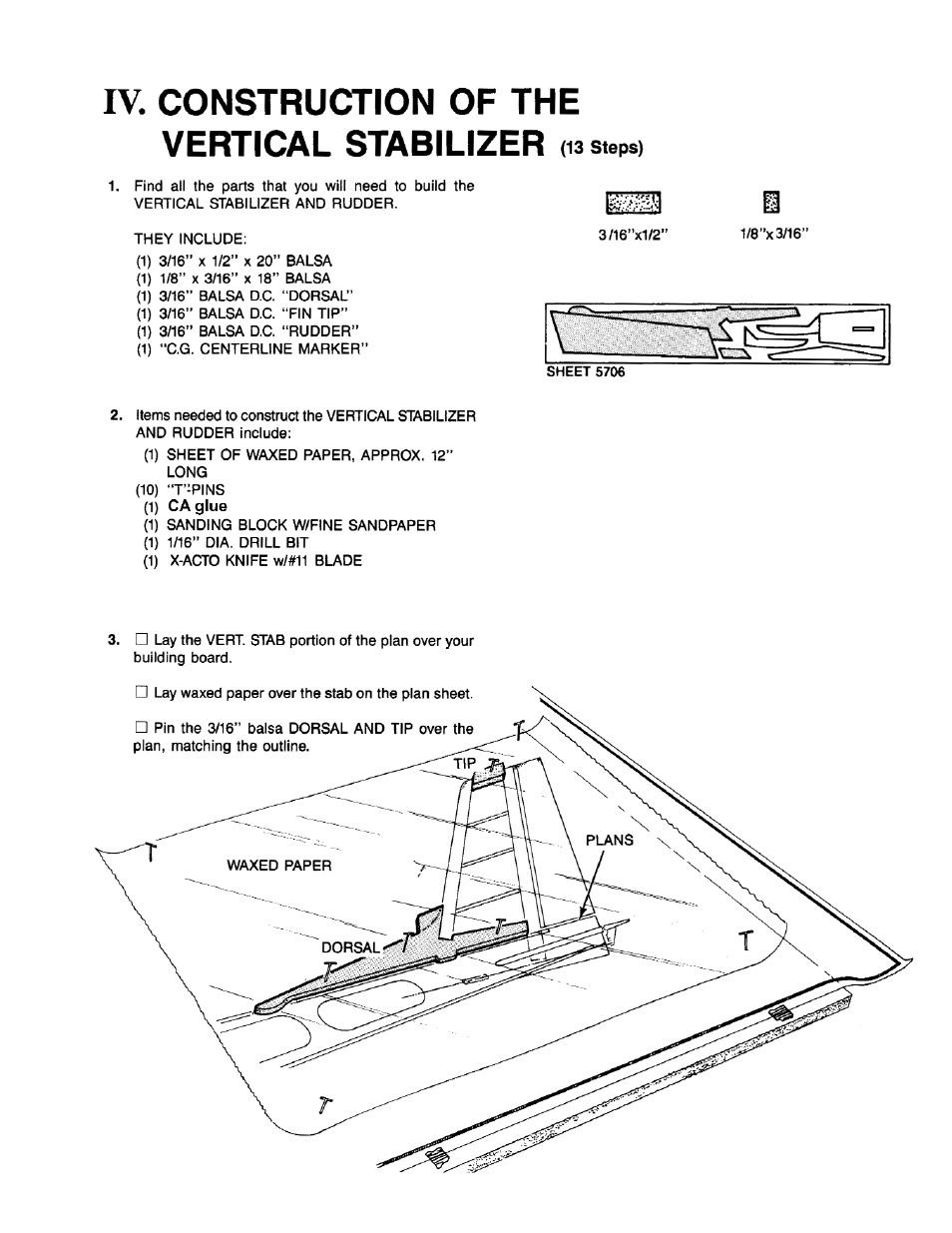 IV. CONSTRUCTION OF THE VERTICAL STABILIZER (13 Steps)

1. Find all the parts that you will need to build the VERTICAL STABILIZER AND RUDDER.

THEY INCLUDE:
(1) 3/16" x 1/2" x 20" BALSA
(1) 1/8" x 3/16" x 18" BALSA
(1) 3/16" BALSA D.C. "DORSAL"
(1) 3/16" BALSA D.C. "FIN TIP"
(1) 3/16" BALSA D.C. "RUDDER"
(1) "C.G. CENTERLINE MARKER"

3/16"x1/2"

1/8"x3/16"

SHEET 5706

2. Items needed to construct the VERTICAL STABILIZER AND RUDDER include:
(1) SHEET OF WAXED PAPER, APPROX. 12" LONG
(10) "T"-PINS
(1) CA glue
(1) SANDING BLOCK W/FINE SANDPAPER
(1) 1/16" DIA. DRILL BIT
(1) X-ACTO KNIFE w/#11 BLADE

3. ☐ Lay the VERT. STAB portion of the plan over your building board.

☐ Lay waxed paper over the stab on the plan sheet.

☐ Pin the 3/16" balsa DORSAL AND TIP over the plan, matching the outline.

TIP

PLANS

WAXED PAPER

DORSAL